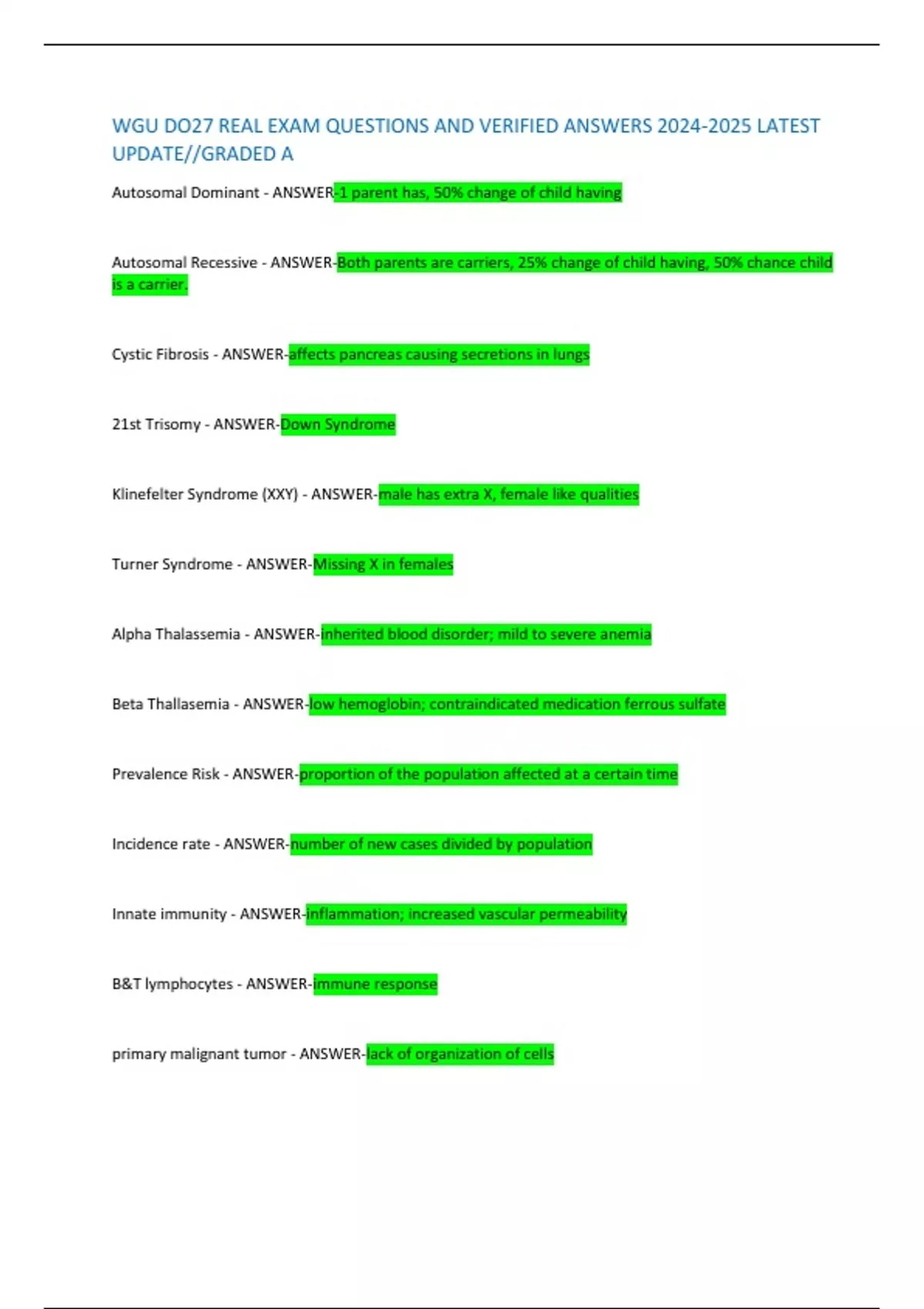 WGU DO27 REAL EXAM QUESTIONS AND VERIFIED ANSWERS 2024-2025 LATEST UPDATE//GRADED A

Autosomal Dominant - ANSWER-1 parent has, 50% change of child having

Autosomal Recessive - ANSWER-Both parents are carriers, 25% change of child having, 50% chance child is a carrier.

Cystic Fibrosis - ANSWER-affects pancreas causing secretions in lungs

21st Trisomy - ANSWER-Down Syndrome

Klinefelter Syndrome (XXY) - ANSWER-male has extra X, female like qualities

Turner Syndrome - ANSWER-Missing X in females

Alpha Thalassemia - ANSWER-inherited blood disorder; mild to severe anemia

Beta Thallasemia - ANSWER-low hemoglobin; contraindicated medication ferrous sulfate

Prevalence Risk - ANSWER-proportion of the population affected at a certain time

Incidence rate - ANSWER-number of new cases divided by population

Innate immunity - ANSWER-inflammation; increased vascular permeability

B&T lymphocytes - ANSWER-immune response

primary malignant tumor - ANSWER-lack of organization of cells